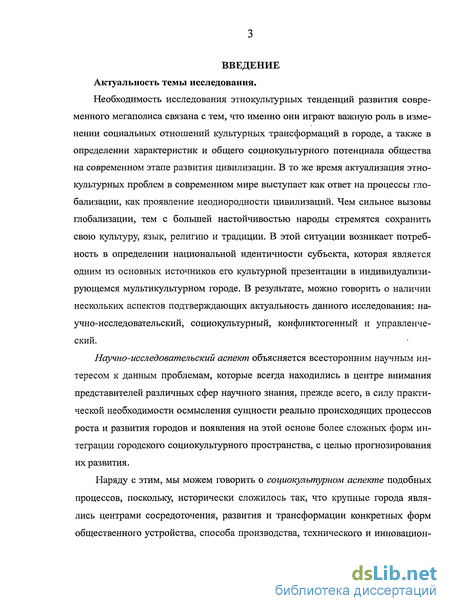 3

ВВЕДЕНИЕ

Актуальность темы исследования.

Необходимость исследования этнокультурных тенденций развития современного мегаполиса связана с тем, что именно они играют важную роль в изменении социальных отношений культурных трансформаций в городе, а также в определении характеристик и общего социокультурного потенциала общества на современном этапе развития цивилизации. В то же время актуализация этнокультурных проблем в современном мире выступает как ответ на процессы глобализации, как проявление неоднородности цивилизаций. Чем сильнее вызовы глобализации, тем с большей настойчивостью народы стремятся сохранить свою культуру, язык, религию и традиции. В этой ситуации возникает потребность в определении национальной идентичности субъекта, которая является одним из основных источников его культурной презентации в индивидуализирующемся мультикультурном городе. В результате, можно говорить о наличии нескольких аспектов подтверждающих актуальность данного исследования: научно-исследовательский, социокультурный, конфликтогенный и управленческий.

Научно-исследовательский аспект объясняется всесторонним научным интересом к данным проблемам, которые всегда находились в центре внимания представителей различных сфер научного знания, прежде всего, в силу практической необходимости осмысления сущности реально происходящих процессов роста и развития городов и появления на этой основе более сложных форм интеграции городского социокультурного пространства, с целью прогнозирования их развития.

Наряду с этим, мы можем говорить о социокультурном аспекте подобных процессов, поскольку, исторически сложилось так, что крупные города являлись центрами сосредоточения, развития и трансформации конкретных форм общественного устройства, способа производства, технического и инновацион-

dsLib.net
библиотека диссертаций